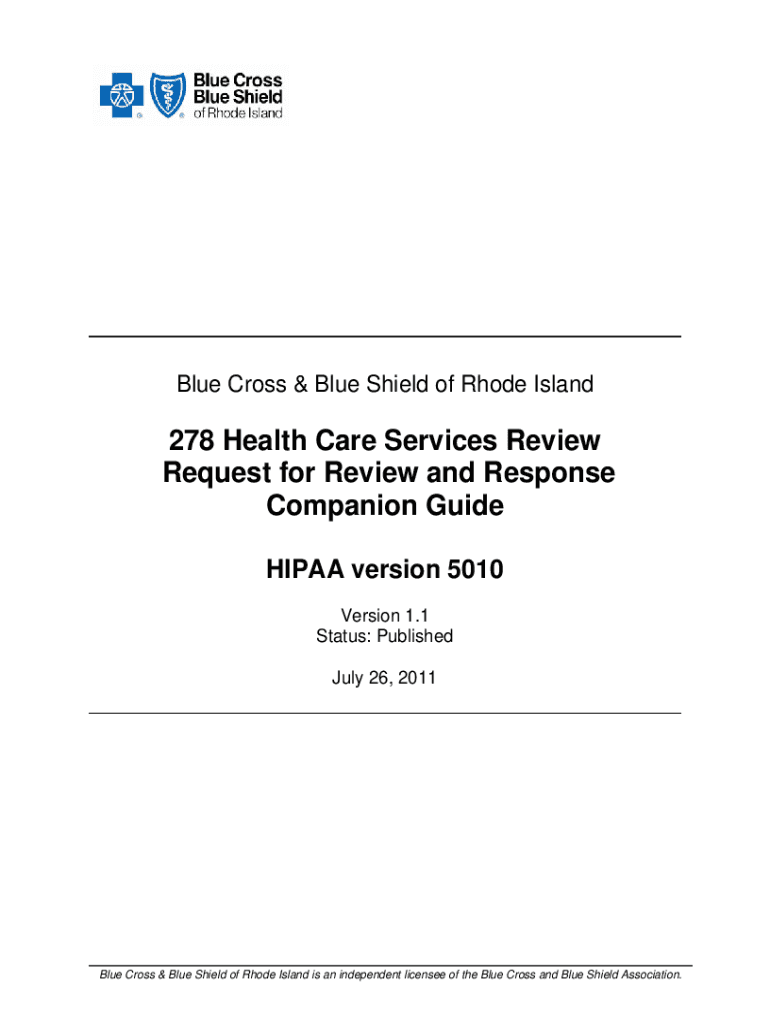 Blue Cross Blue Shield of Rhode Island

Blue Cross & Blue Shield of Rhode Island

278 Health Care Services Review Request for Review and Response Companion Guide

HIPAA version 5010

Version 1.1
Status: Published

July 26, 2011

Blue Cross & Blue Shield of Rhode Island is an independent licensee of the Blue Cross and Blue Shield Association.